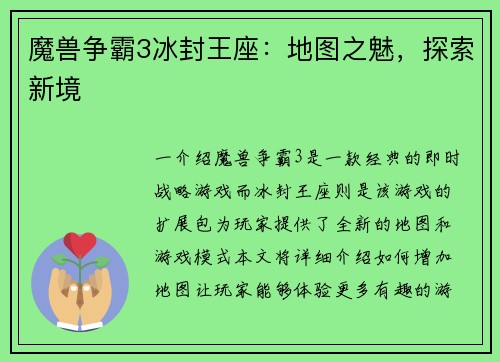 魔兽争霸3冰封王座：地图之魅，探索新境

一介绍魔兽争霸3是一款经典的即时战略游戏而冰封王座则是该游戏的扩展包为玩家提供了全新的地图和游戏模式本文将详细介绍如何增加地图让玩家能够体验更多有趣的游